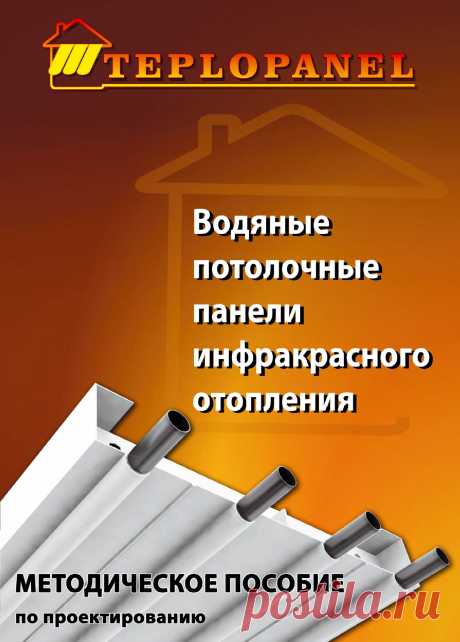 TEPLOPANEL

Водяные потолочные панели инфракрасного отопления

МЕТОДИЧЕСКОЕ ПОСОБИЕ
по проектированию

postila.ru